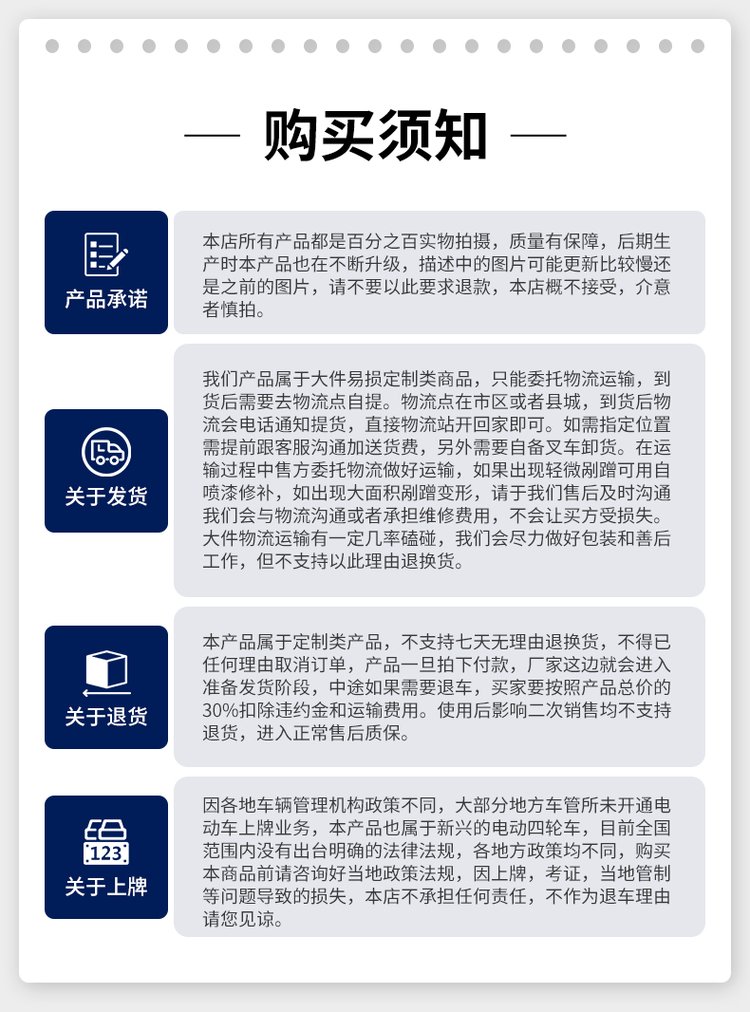 — 购买须知 —

产品承诺

本店所有产品都是百分之百实物拍摄，质量有保障，后期生产时本产品也在不断升级，描述中的图片可能更新比较慢还是之前的图片，请不要以此要求退款，本店概不接受，介意者慎拍。

关于发货

我们产品属于大件易损定制类商品，只能委托物流运输，到货后需要去物流点自提。物流点在市区或者县城，到货后物流会电话通知提货，直接物流站开回家即可。如需指定位置需提前跟客服沟通加送货费，另外需要自备叉车卸货。在运输过程中售方委托物流做好运输，如果出现轻微剐蹭可用自喷漆修补，如出现大面积剐蹭变形，请于我们售后及时沟通我们会与物流沟通或者承担维修费用，不会让买方受损失。大件物流运输有一定几率磕碰，我们会尽力做好包装和善后工作，但不支持以此理由退换货。

关于退货

本产品属于定制类产品，不支持七天无理由退换货，不得已任何理由取消订单，产品一旦拍下付款，厂家这边就会进入准备发货阶段，中途如果需要退车，买家要按照产品总价的30%扣除违约金和运输费用。使用后影响二次销售均不支持退货，进入正常售后质保。

123

关于上牌

因各地车辆管理机构政策不同，大部分地方车管所未开通电动车上牌业务，本产品也属于新兴的电动四轮车，目前全国范围内没有出台明确的法律法规，各地方政策均不同，购买本商品前请咨询好当地政策法规，因上牌，考证，当地管制等问题导致的损失，本店不承担任何责任，不作为退车理由请您见谅。